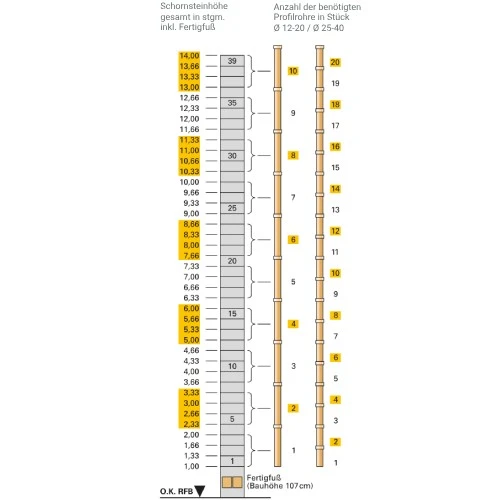 Schornsteinhöhe gesamt in stgm. inkl. Fertigfuß

Anzahl der benötigten Profilrohre in Stück
Ø 12-20 / Ø 25-40

14,00
13,66
13,33
13,00
12,66
12,33
12,00
11,66
11,33
11,00
10,66
10,33
10,00
9,66
9,33
9,00
8,66
8,33
8,00
7,66
7,33
7,00
6,66
6,33
6,00
5,66
5,33
5,00
4,66
4,33
4,00
3,66
3,33
3,00
2,66
2,33
2,00
1,66
1,33
1,00

39
35
30
25
20
15
10
5
1

10
9
8
7
6
5
4
3
2
1

20
19
18
17
16
15
14
13
12
11
10
9
8
7
6
5
4
3
2
1

Fertigfuß (Bauhöhe 107 cm)

O.K. RFB